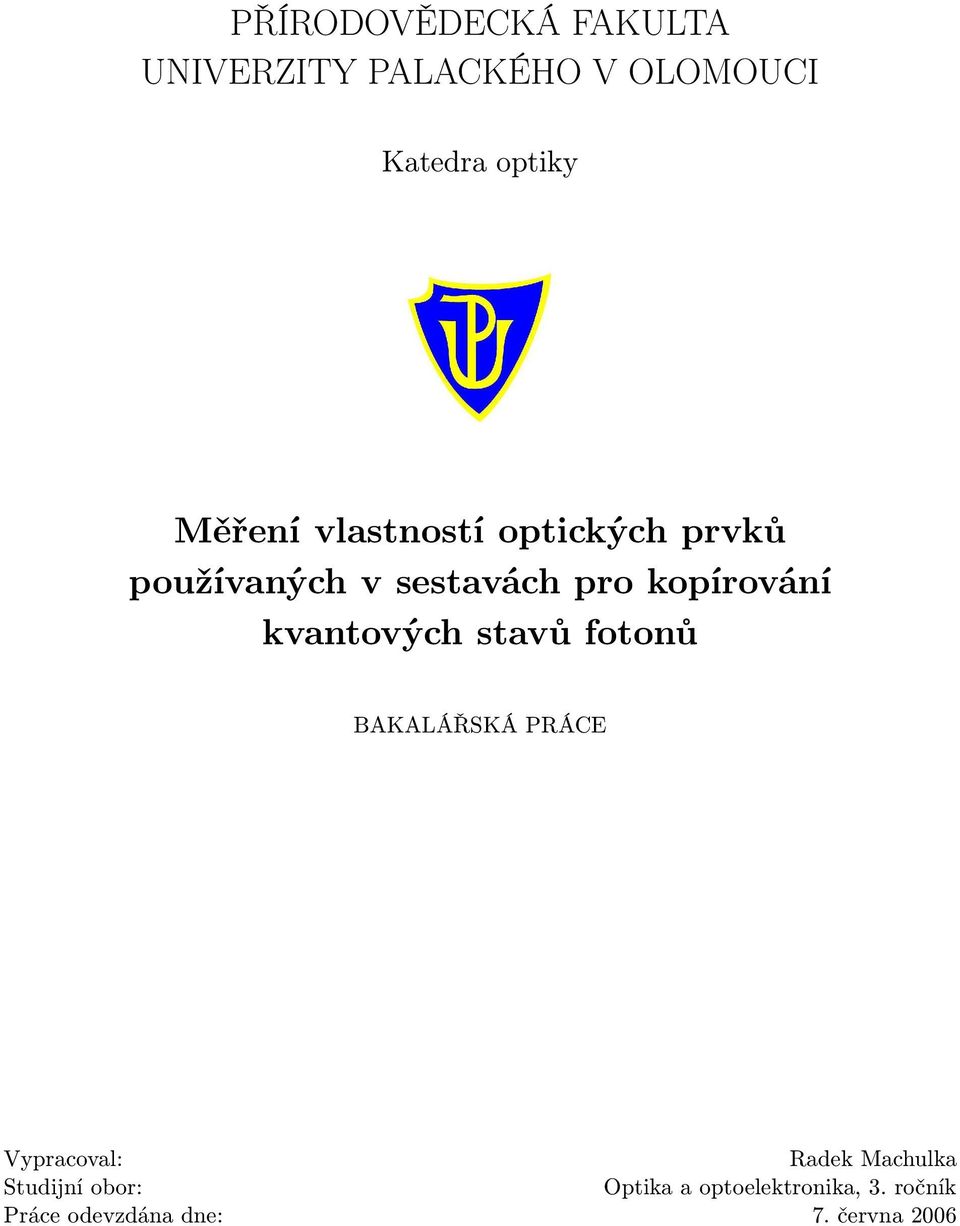 PŘÍRODOVĚDECKÁ FAKULTA
UNIVERZITY PALACKÉHO V OLOMOUCI

Katedra optiky

UP

Měření vlastností optických prvků používaných v sestavách pro kopírování kvantových stavů fotonů

BAKALÁŘSKÁ PRÁCE

Vypracoval: Radek Machulka
Studijní obor: Optika a optoelektronika, 3. ročník
Práce odevzdána dne: 7. června 2006